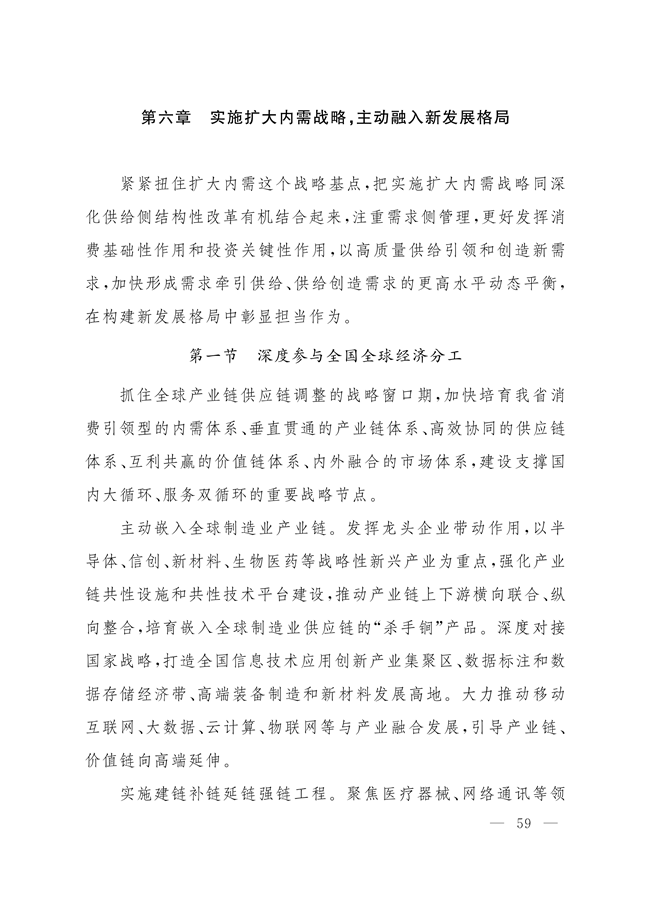 第六章　实施扩大内需战略，主动融入新发展格局

紧紧扭住扩大内需这个战略基点，把实施扩大内需战略同深化供给侧结构性改革有机结合起来，注重需求侧管理，更好发挥消费基础性作用和投资关键性作用，以高质量供给引领和创造新需求，加快形成需求牵引供给、供给创造需求的更高水平动态平衡，在构建新发展格局中彰显担当作为。

第一节　深度参与全国全球经济分工

抓住全球产业链供应链调整的战略窗口期，加快培育我省消费引领型的内需体系、垂直贯通的产业链体系、高效协同的供应链体系、互利共赢的价值链体系、内外融合的市场体系，建设支撑国内大循环、服务双循环的重要战略节点。

主动嵌入全球制造业产业链。发挥龙头企业带动作用，以半导体、信创、新材料、生物医药等战略性新兴产业为重点，强化产业链共性设施和共性技术平台建设，推动产业链上下游横向联合、纵向整合，培育嵌入全球制造业供应链的“杀手锏”产品。深度对接国家战略，打造全国信息技术应用创新产业集聚区、数据标注和数据存储经济带、高端装备制造和新材料发展高地。大力推动移动互联网、大数据、云计算、物联网等与产业融合发展，引导产业链、价值链向高端延伸。

实施建链补链延链强链工程。聚焦医疗器械、网络通讯等领

— 59 —